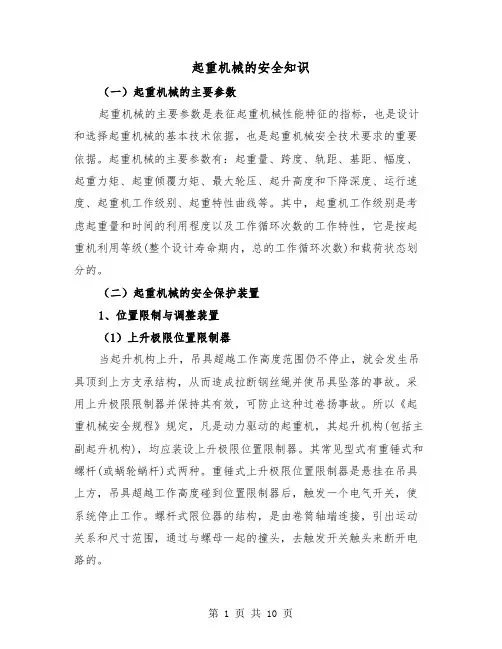 起重机械的安全知识

（一）起重机械的主要参数

起重机械的主要参数是表征起重机械性能特征的指标，也是设计和选择起重机械的基本技术依据，也是起重机械安全技术要求的重要依据。起重机械的主要参数有：起重量、跨度、轨距、基距、幅度、起重力矩、起重倾覆力矩、最大轮压、起升高度和下降深度、运行速度、起重机工作级别、起重特性曲线等。其中，起重机工作级别是考虑起重量和时间的利用程度以及工作循环次数的工作特性，它是按起重机利用等级(整个设计寿命期内，总的工作循环次数)和载荷状态划分的。

（二）起重机械的安全保护装置

1、位置限制与调整装置

（1）上升极限位置限制器

当起升机构上升，吊具超越工作高度范围仍不停止，就会发生吊具顶到上方支承结构，从而造成拉断钢丝绳并使吊具坠落的事故。采用上升极限限制器并保持其有效，可防止这种过卷扬事故。所以《起重机械安全规程》规定，凡是动力驱动的起重机，其起升机构(包括主副起升机构)，均应装设上升极限位置限制器。其常见型式有重锤式和螺杆(或蜗轮蜗杆)式两种。重锤式上升极限位置限制器是悬挂在吊具上方，吊具超越工作高度碰到位置限制器后，触发一个电气开关，使系统停止工作。螺杆式限位器的结构，是由卷筒轴端连接，引出运动关系和尺寸范围，通过与螺母一起的撞头，去触发开关触头来断开电路的。

第 1 页 共 10 页